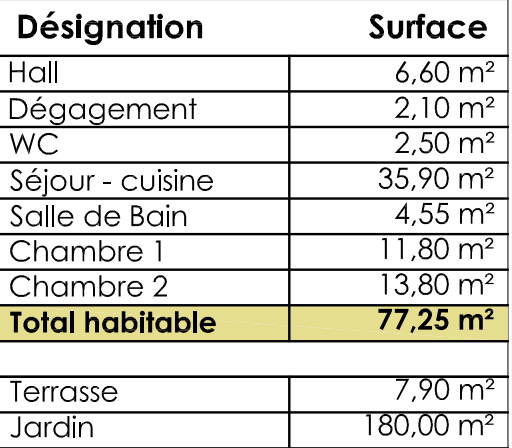 | Désignation | Surface |
|---|---|
| Hall | 6,60 m² |
| Dégagement | 2,10 m² |
| WC | 2,50 m² |
| Séjour - cuisine | 35,90 m² |
| Salle de Bain | 4,55 m² |
| Chambre 1 | 11,80 m² |
| Chambre 2 | 13,80 m² |
| Total habitable | 77,25 m² |
| | |
| Terrasse | 7,90 m² |
| Jardin | 180,00 m² |